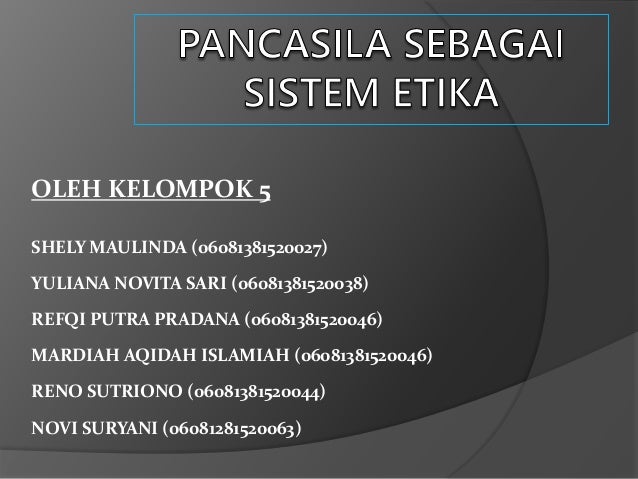 PANCASILA SEBAGAI SISTEM ETIKA

OLEH KELOMPOK 5

SHELY MAULINDA (06081381520027)

YULIANA NOVITA SARI (06081381520038)

REFQI PUTRA PRADANA (06081381520046)

MARDIAH AQIDAH ISLAMIAH (06081381520046)

RENO SUTRIONO (06081381520044)

NOVI SURYANI (06081281520063)